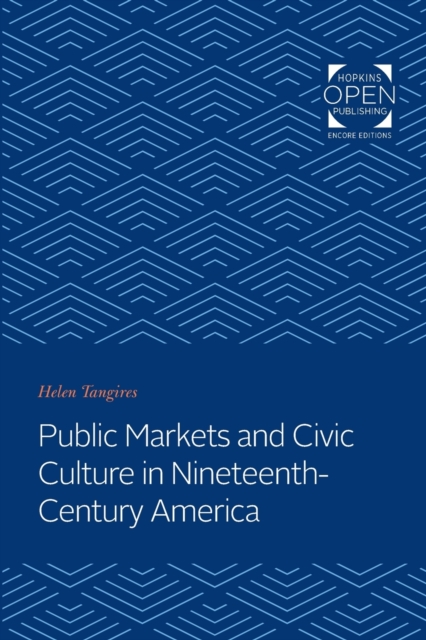 HOPKINS
OPEN
PUBLISHING
ENCORE EDITIONS

Helen Tangires

Public Markets and Civic Culture in Nineteenth-Century America